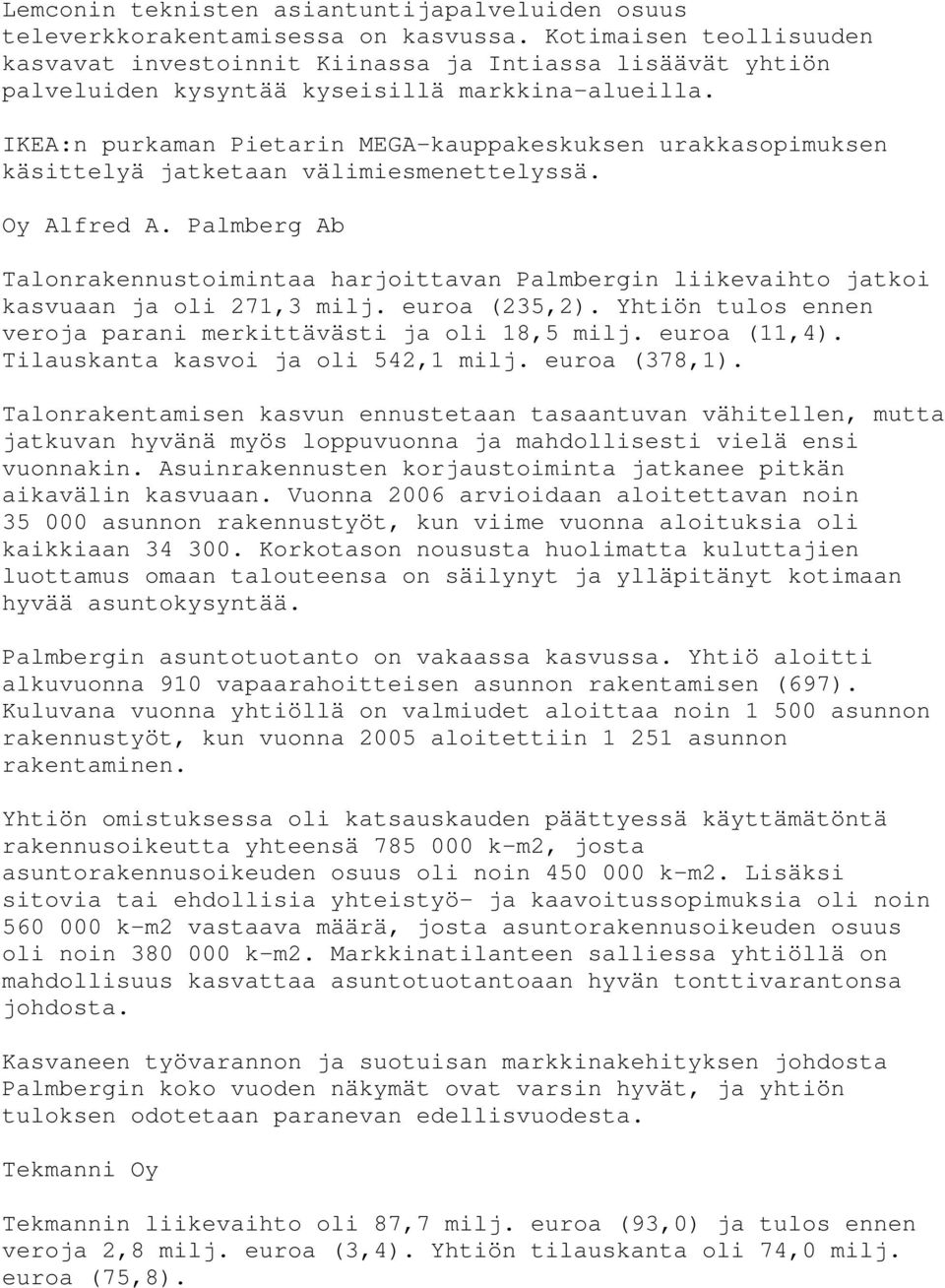 Lemconin teknisten asiantuntijapalveluiden osuus televerkkorakentamisessa on kasvussa. Kotimaisen teollisuuden kasvavat investoinnit Kiinassa ja Intiassa lisäävät yhtiön palveluiden kysyntää kyseisillä markkina-alueilla.

IKEA:n purkaman Pietarin MEGA-kauppakeskuksen urakkasopimuksen käsittelyä jatketaan välimiesmenettelyssä.

Oy Alfred A. Palmberg Ab

Talonrakennustoimintaa harjoittavan Palmbergin liikevaihto jatkoi kasvuaan ja oli 271,3 milj. euroa (235,2). Yhtiön tulos ennen veroja parani merkittävästi ja oli 18,5 milj. euroa (11,4). Tilauskanta kasvoi ja oli 542,1 milj. euroa (378,1).

Talonrakentamisen kasvun ennustetaan tasaantuvan vähitellen, mutta jatkuvan hyvänä myös loppuvuonna ja mahdollisesti vielä ensi vuonnakin. Asuinrakennusten korjaustoiminta jatkanee pitkän aikavälin kasvuaan. Vuonna 2006 arvioidaan aloitettavan noin 35 000 asunnon rakennustyöt, kun viime vuonna aloituksia oli kaikkiaan 34 300. Korkotason noususta huolimatta kuluttajien luottamus omaan talouteensa on säilynyt ja ylläpitänyt kotimaan hyvää asuntokysyntää.

Palmbergin asuntotuotanto on vakaassa kasvussa. Yhtiö aloitti alkuvuonna 910 vapaarahoitteisen asunnon rakentamisen (697). Kuluvana vuonna yhtiöllä on valmiudet aloittaa noin 1 500 asunnon rakennustyöt, kun vuonna 2005 aloitettiin 1 251 asunnon rakentaminen.

Yhtiön omistuksessa oli katsauskauden päättyessä käyttämätöntä rakennusoikeutta yhteensä 785 000 k-m2, josta asuntorakennusoikeuden osuus oli noin 450 000 k-m2. Lisäksi sitovia tai ehdollisia yhteistyö- ja kaavoitussopimuksia oli noin 560 000 k-m2 vastaava määrä, josta asuntorakennusoikeuden osuus oli noin 380 000 k-m2. Markkinatilanteen salliessa yhtiöllä on mahdollisuus kasvattaa asuntotuotantoaan hyvän tonttivarantonsa johdosta.

Kasvaneen työvarannon ja suotuisan markkinakehityksen johdosta Palmbergin koko vuoden näkymät ovat varsin hyvät, ja yhtiön tuloksen odotetaan paranevan edellisvuodesta.

Tekmanni Oy

Tekmannin liikevaihto oli 87,7 milj. euroa (93,0) ja tulos ennen veroja 2,8 milj. euroa (3,4). Yhtiön tilauskanta oli 74,0 milj. euroa (75,8).